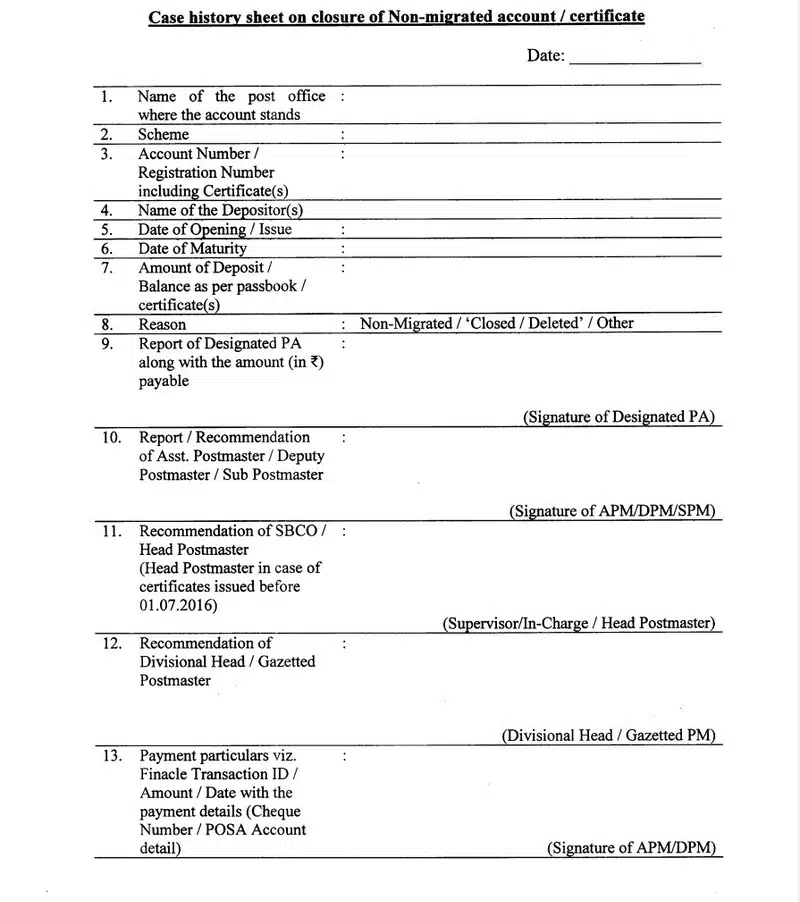 Case history sheet on closure of Non-migrated account / certificate

Date: _______________

| | | | |
|---|---|---|---|
| 1. | Name of the post office where the account stands | : | |
| 2. | Scheme | : | |
| 3. | Account Number / Registration Number including Certificate(s) | : | |
| 4. | Name of the Depositor(s) | | |
| 5. | Date of Opening / Issue | : | |
| 6. | Date of Maturity | : | |
| 7. | Amount of Deposit / Balance as per passbook / certificate(s) | : | |
| 8. | Reason | : | Non-Migrated / 'Closed / Deleted' / Other |
| 9. | Report of Designated PA along with the amount (in ₹) payable | : | (Signature of Designated PA) |
| 10. | Report / Recommendation of Asst. Postmaster / Deputy Postmaster / Sub Postmaster | : | (Signature of APM/DPM/SPM) |
| 11. | Recommendation of SBCO / Head Postmaster (Head Postmaster in case of certificates issued before 01.07.2016) | : | (Supervisor/In-Charge / Head Postmaster) |
| 12. | Recommendation of Divisional Head / Gazetted Postmaster | : | (Divisional Head / Gazetted PM) |
| 13. | Payment particulars viz. Finacle Transaction ID / Amount / Date with the payment details (Cheque Number / POSA Account detail) | : | (Signature of APM/DPM) |